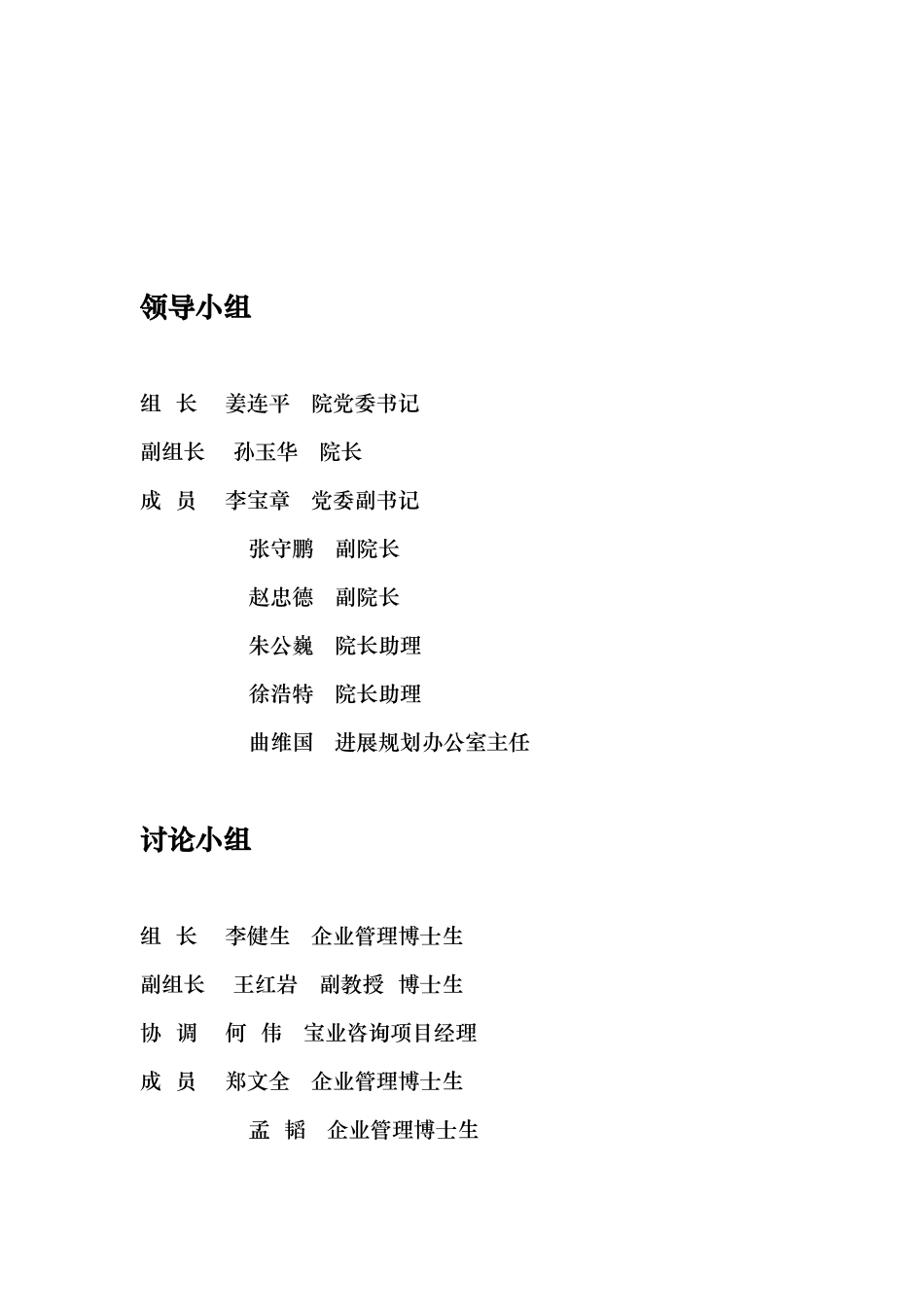 领导小组

组 长 姜连平 院党委书记

副组长 孙玉华 院长

成 员 李宝章 党委副书记

张守鹏 副院长

赵忠德 副院长

朱公巍 院长助理

徐浩特 院长助理

曲维国 进展规划办公室主任

讨论小组

组 长 李健生 企业管理博士生

副组长 王红岩 副教授 博士生

协 调 何 伟 宝业咨询项目经理

成 员 郑文全 企业管理博士生

孟 韬 企业管理博士生